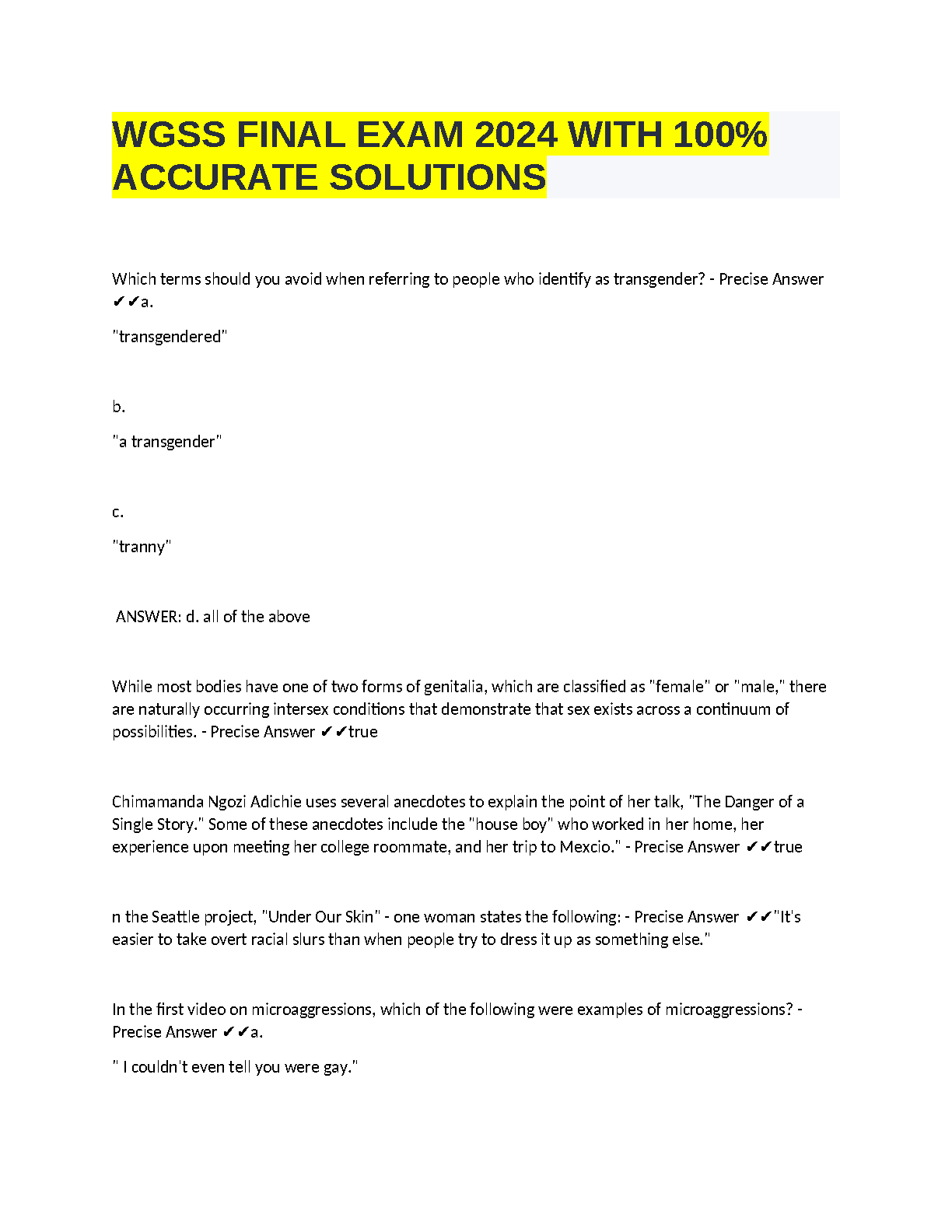 WGSS FINAL EXAM 2024 WITH 100% ACCURATE SOLUTIONS

Which terms should you avoid when referring to people who identify as transgender? - Precise Answer ✔✔a.

"transgendered"

b.

"a transgender"

c.

"tranny"

ANSWER: d. all of the above

While most bodies have one of two forms of genitalia, which are classified as "female" or "male," there are naturally occurring intersex conditions that demonstrate that sex exists across a continuum of possibilities. - Precise Answer ✔✔true

Chimamanda Ngozi Adichie uses several anecdotes to explain the point of her talk, "The Danger of a Single Story." Some of these anecdotes include the "house boy" who worked in her home, her experience upon meeting her college roommate, and her trip to Mexcio." - Precise Answer ✔✔true

n the Seattle project, "Under Our Skin" - one woman states the following: - Precise Answer ✔✔"It's easier to take overt racial slurs than when people try to dress it up as something else."

In the first video on microaggressions, which of the following were examples of microaggressions? - Precise Answer ✔✔a.

" I couldn't even tell you were gay."